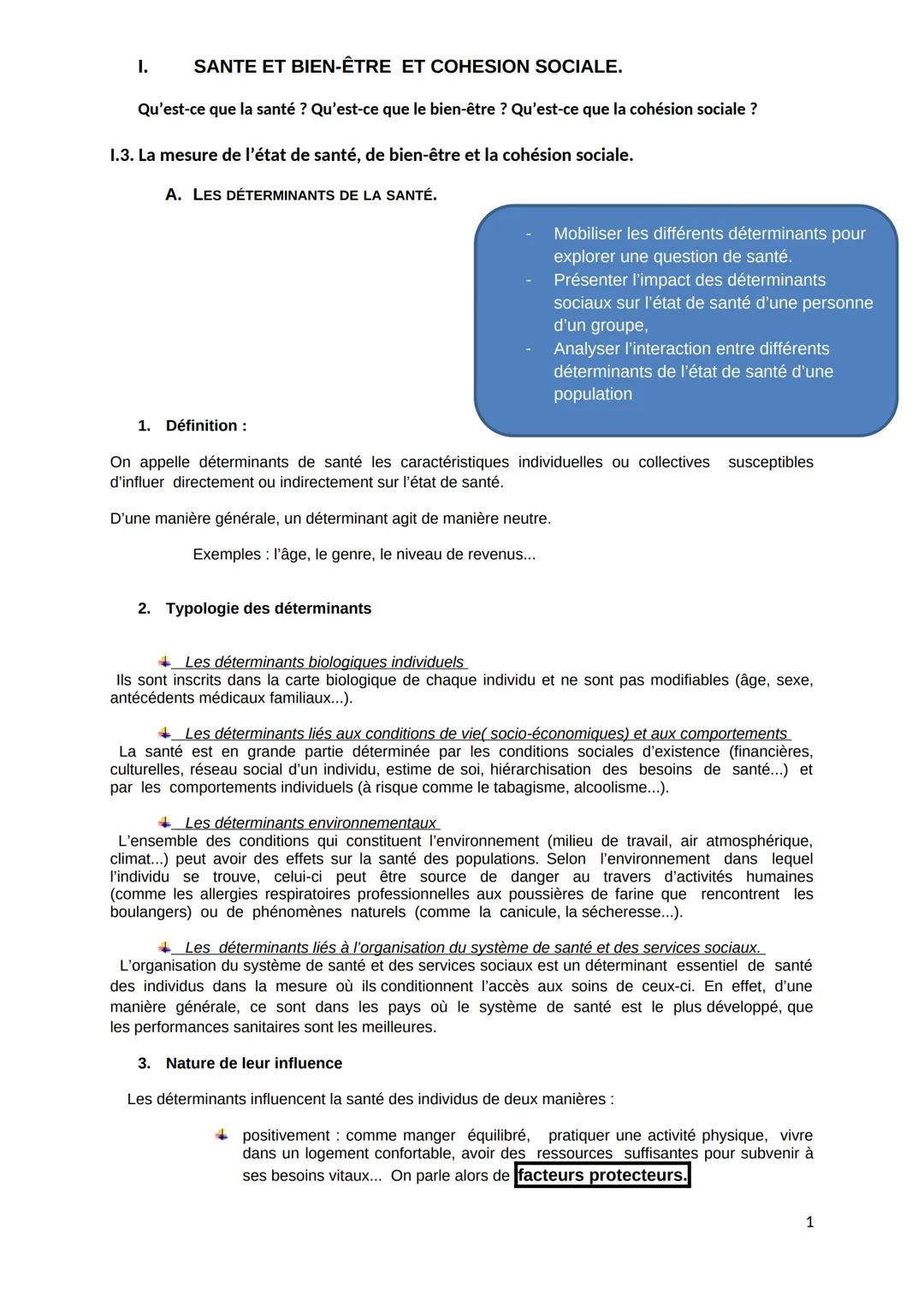 I. SANTE ET BIEN-ÊTRE ET COHESION SOCIALE.

Qu'est-ce que la santé ? Qu'est-ce que le bien-être ? Qu'est-ce que la cohésion sociale ?

I.3. La mesure de l'état de santé, de bien-être et la cohésion sociale.

A. LES DÉTERMINANTS DE LA SANTÉ.

- Mobiliser les différents déterminants pour explorer une question de santé.
- Présenter l'impact des déterminants sociaux sur l'état de santé d'une personne d'un groupe,
- Analyser l'interaction entre différents déterminants de l'état de santé d'une population

1. Définition :

On appelle déterminants de santé les caractéristiques individuelles ou collectives susceptibles d'influer directement ou indirectement sur l'état de santé.

D'une manière générale, un déterminant agit de manière neutre.

Exemples : l'âge, le genre, le niveau de revenus...

2. Typologie des déterminants

Les déterminants biologiques individuels
Ils sont inscrits dans la carte biologique de chaque individu et ne sont pas modifiables (âge, sexe, antécédents médicaux familiaux...).

Les déterminants liés aux conditions de vie( socio-économiques) et aux comportements
La santé est en grande partie déterminée par les conditions sociales d'existence (financières, culturelles, réseau social d'un individu, estime de soi, hiérarchisation des besoins de santé...) et par les comportements individuels (à risque comme le tabagisme, alcoolisme...).

Les déterminants environnementaux
L'ensemble des conditions qui constituent l'environnement (milieu de travail, air atmosphérique, climat...) peut avoir des effets sur la santé des populations. Selon l'environnement dans lequel l'individu se trouve, celui-ci peut être source de danger au travers d'activités humaines (comme les allergies respiratoires professionnelles aux poussières de farine que rencontrent les boulangers) ou de phénomènes naturels (comme la canicule, la sécheresse...).

Les déterminants liés à l'organisation du système de santé et des services sociaux.
L'organisation du système de santé et des services sociaux est un déterminant essentiel de santé des individus dans la mesure où ils conditionnent l'accès aux soins de ceux-ci. En effet, d'une manière générale, ce sont dans les pays où le système de santé est le plus développé, que les performances sanitaires sont les meilleures.

3. Nature de leur influence

Les déterminants influencent la santé des individus de deux manières :

positivement : comme manger équilibré, pratiquer une activité physique, vivre dans un logement confortable, avoir des ressources suffisantes pour subvenir à ses besoins vitaux... On parle alors de facteurs protecteurs.

1